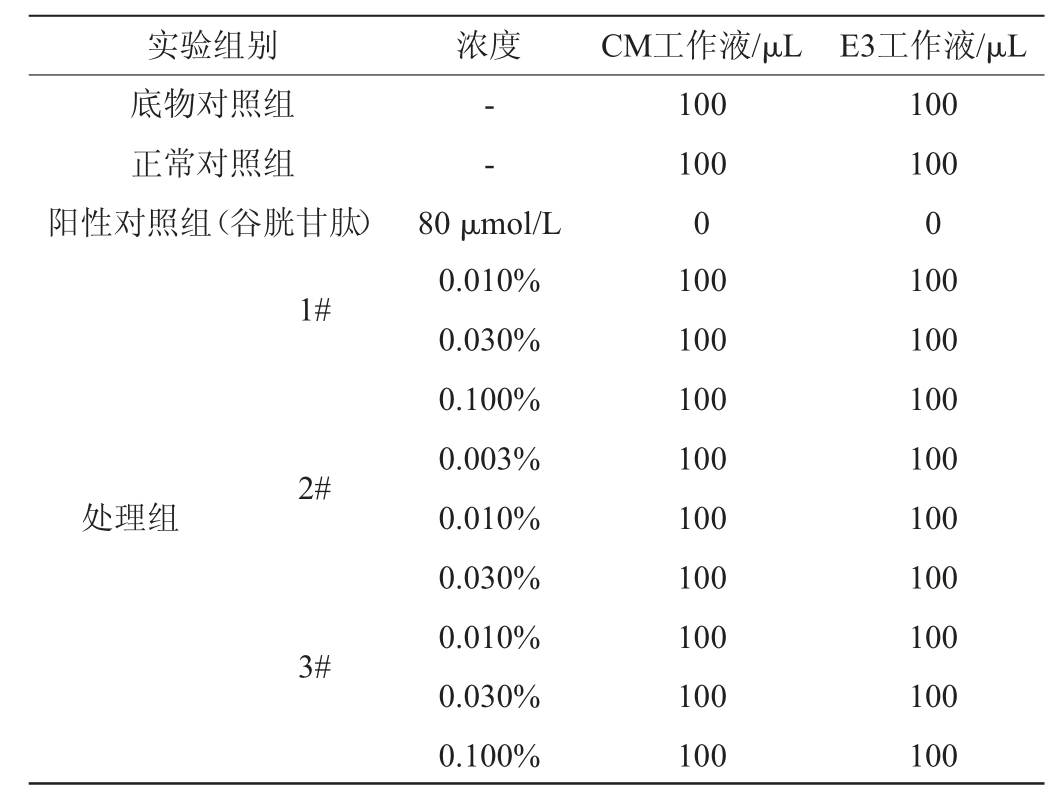 | 实验组别 | | 浓度 | CM工作液/μL | E3工作液/μL |
|---|---|---|---|---|
| 底物对照组 | | - | 100 | 100 |
| 正常对照组 | | - | 100 | 100 |
| 阳性对照组(谷胱甘肽) | | 80 μmol/L | 0 | 0 |
| 处理组 | 1# | 0.010% | 100 | 100 |
| | | 0.030% | 100 | 100 |
| | | 0.100% | 100 | 100 |
| | 2# | 0.003% | 100 | 100 |
| | | 0.010% | 100 | 100 |
| | | 0.030% | 100 | 100 |
| | 3# | 0.010% | 100 | 100 |
| | | 0.030% | 100 | 100 |
| | | 0.100% | 100 | 100 |